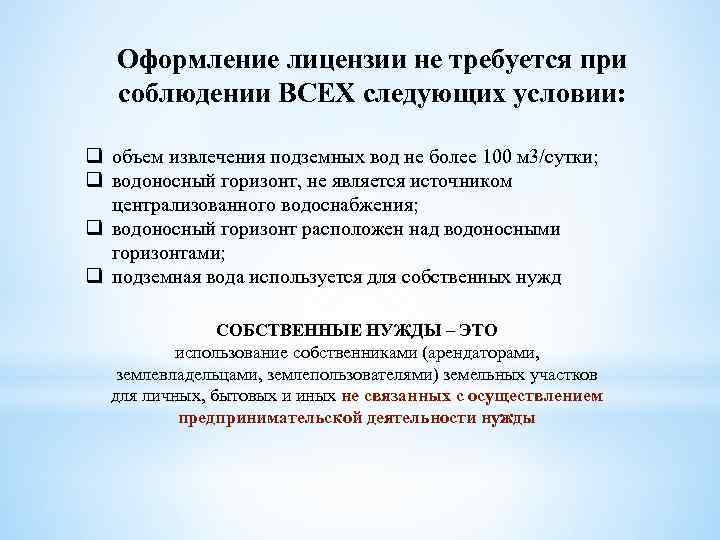 Оформление лицензии не требуется при соблюдении ВСЕХ следующих условии:

❑ объем извлечения подземных вод не более 100 м3/сутки;
❑ водоносный горизонт, не является источником централизованного водоснабжения;
❑ водоносный горизонт расположен над водоносными горизонтами;
❑ подземная вода используется для собственных нужд

СОБСТВЕННЫЕ НУЖДЫ – ЭТО
использование собственниками (арендаторами, землевладельцами, землепользователями) земельных участков для личных, бытовых и иных не связанных с осуществлением предпринимательской деятельности нужды